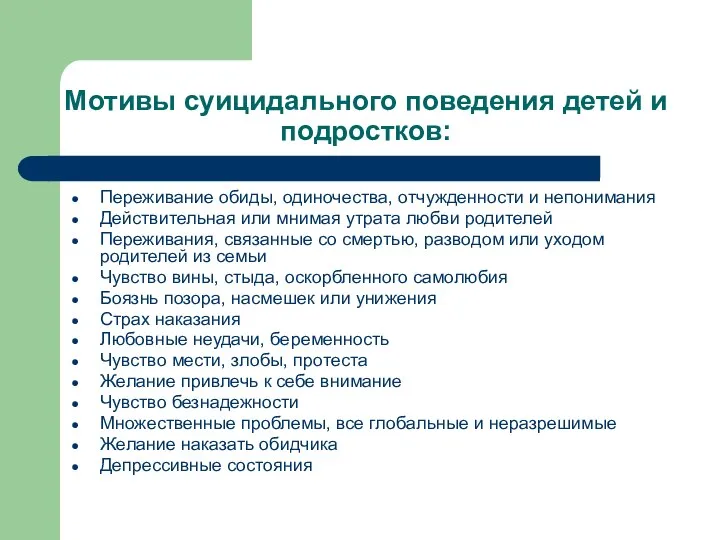 Мотивы суицидального поведения детей и подростков:

- Переживание обиды, одиночества, отчужденности и непонимания
- Действительная или мнимая утрата любви родителей
- Переживания, связанные со смертью, разводом или уходом родителей из семьи
- Чувство вины, стыда, оскорбленного самолюбия
- Боязнь позора, насмешек или унижения
- Страх наказания
- Любовные неудачи, беременность
- Чувство мести, злобы, протеста
- Желание привлечь к себе внимание
- Чувство безнадежности
- Множественные проблемы, все глобальные и неразрешимые
- Желание наказать обидчика
- Депрессивные состояния